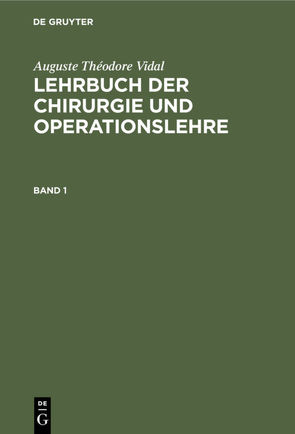 DE GRUYTER

Auguste Théodore Vidal

LEHRBUCH DER CHIRURGIE UND OPERATIONSLEHRE

BAND 1

DE
G